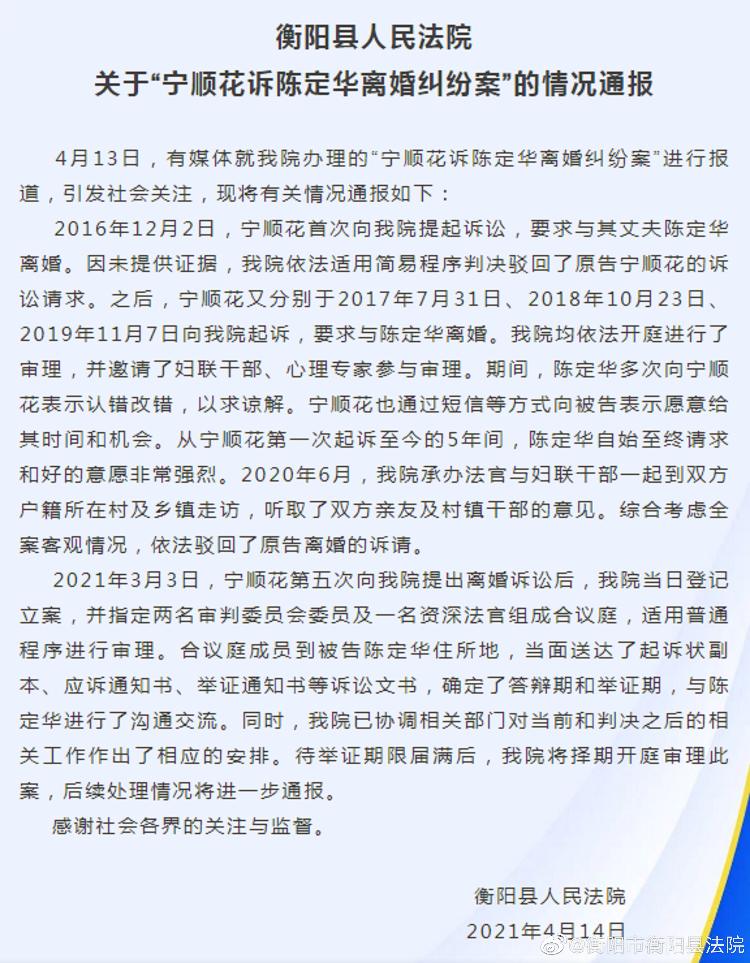 衡阳县人民法院
关于“宁顺花诉陈定华离婚纠纷案”的情况通报

4月13日，有媒体就我院办理的“宁顺花诉陈定华离婚纠纷案”进行报道，引发社会关注，现将有关情况通报如下：

2016年12月2日，宁顺花首次向我院提起诉讼，要求与其丈夫陈定华离婚。因未提供证据，我院依法适用简易程序判决驳回了原告宁顺花的诉讼请求。之后，宁顺花又分别于2017年7月31日、2018年10月23日、2019年11月7日向我院起诉，要求与陈定华离婚。我院均依法开庭进行了审理，并邀请了妇联干部、心理专家参与审理。期间，陈定华多次向宁顺花表示认错改错，以求谅解。宁顺花也通过短信等方式向被告表示愿意给其时间和机会。从宁顺花第一次起诉至今的5年间，陈定华自始至终请求和好的意愿非常强烈。2020年6月，我院承办法官与妇联干部一起到双方户籍所在村及乡镇走访，听取了双方亲友及村镇干部的意见。综合考虑全案客观情况，依法驳回了原告离婚的诉请。

2021年3月3日，宁顺花第五次向我院提出离婚诉讼后，我院当日登记立案，并指定两名审判委员会委员及一名资深法官组成合议庭，适用普通程序进行审理。合议庭成员到被告陈定华住所地，当面送达了起诉状副本、应诉通知书、举证通知书等诉讼文书，确定了答辩期和举证期，与陈定华进行了沟通交流。同时，我院已协调相关部门对当前和判决之后的相关工作作出了相应的安排。待举证期限届满后，我院将择期开庭审理此案，后续处理情况将进一步通报。

感谢社会各界的关注与监督。

衡阳县人民法院
2021年4月14日

@衡阳市衡阳县法院